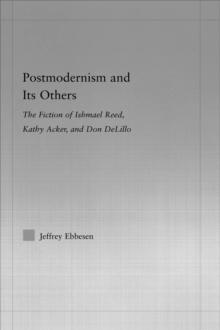 Postmodernism and Its Others

The Fiction of Ishmael Reed, Kathy Acker, and Don DeLillo

Jeffrey Ebbesen